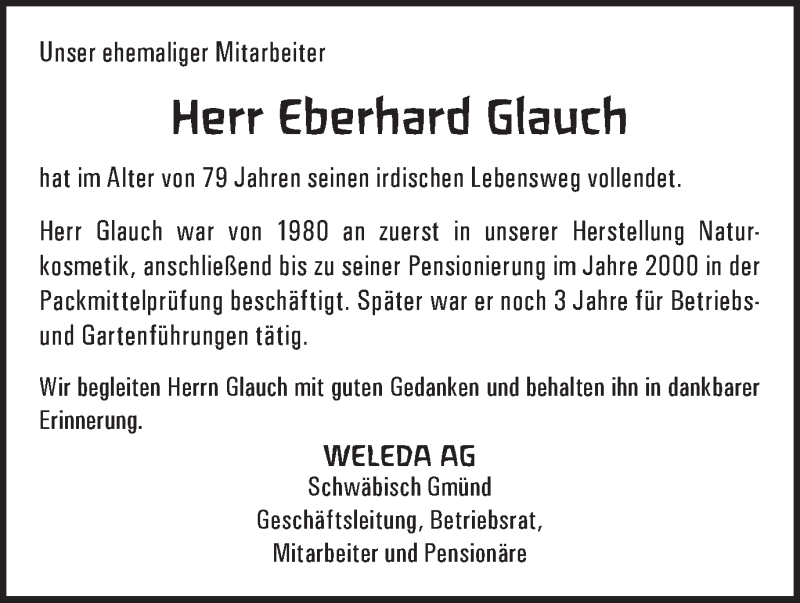 Unser ehemaliger Mitarbeiter

Herr Eberhard Glauch

hat im Alter von 79 Jahren seinen irdischen Lebensweg vollendet.

Herr Glauch war von 1980 an zuerst in unserer Herstellung Naturkosmetik, anschließend bis zu seiner Pensionierung im Jahre 2000 in der Packmittelprüfung beschäftigt. Später war er noch 3 Jahre für Betriebs- und Gartenführungen tätig.

Wir begleiten Herrn Glauch mit guten Gedanken und behalten ihn in dankbarer Erinnerung.

WELEDA AG
Schwäbisch Gmünd
Geschäftsleitung, Betriebsrat,
Mitarbeiter und Pensionäre